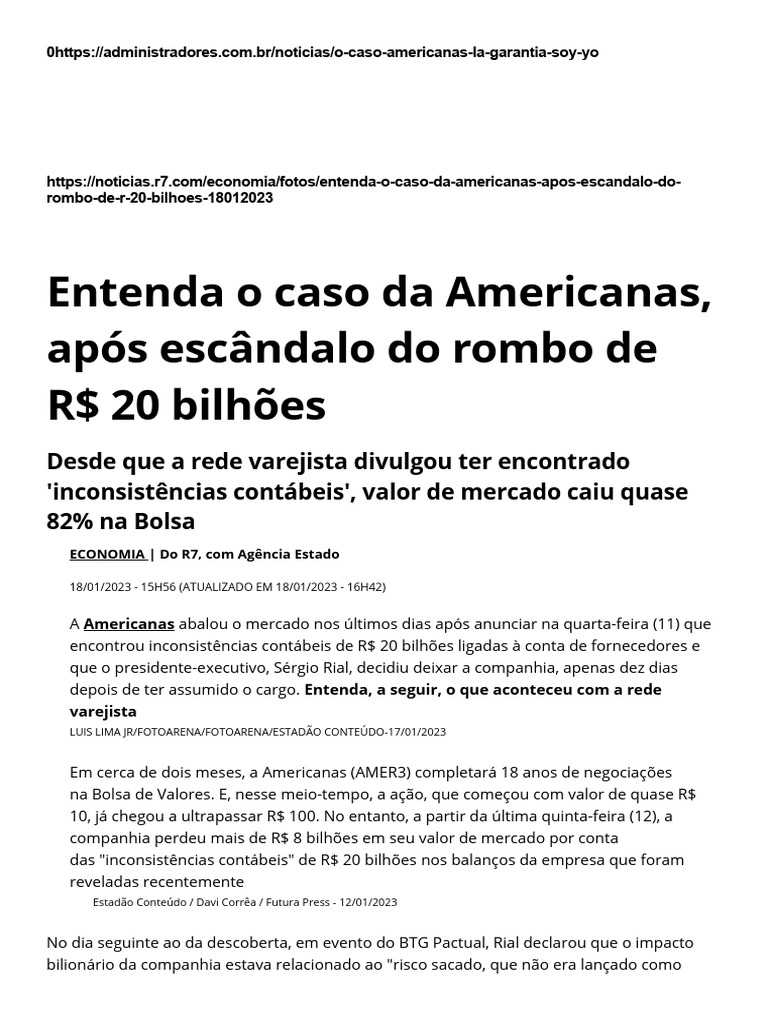 0https://administradores.com.br/noticias/o-caso-americanas-la-garantia-soy-yo

https://noticias.r7.com/economia/fotos/entenda-o-caso-da-americanas-apos-escandalo-do-rombo-de-r-20-bilhoes-18012023

Entenda o caso da Americanas, após escândalo do rombo de R$ 20 bilhões

Desde que a rede varejista divulgou ter encontrado 'inconsistências contábeis', valor de mercado caiu quase 82% na Bolsa

ECONOMIA | Do R7, com Agência Estado

18/01/2023 - 15H56 (ATUALIZADO EM 18/01/2023 - 16H42)

A Americanas abalou o mercado nos últimos dias após anunciar na quarta-feira (11) que encontrou inconsistências contábeis de R$ 20 bilhões ligadas à conta de fornecedores e que o presidente-executivo, Sérgio Rial, decidiu deixar a companhia, apenas dez dias depois de ter assumido o cargo. Entenda, a seguir, o que aconteceu com a rede varejista

LUIS LIMA JR/FOTOARENA/FOTOARENA/ESTADÃO CONTEÚDO-17/01/2023

Em cerca de dois meses, a Americanas (AMER3) completará 18 anos de negociações na Bolsa de Valores. E, nesse meio-tempo, a ação, que começou com valor de quase R$ 10, já chegou a ultrapassar R$ 100. No entanto, a partir da última quinta-feira (12), a companhia perdeu mais de R$ 8 bilhões em seu valor de mercado por conta das "inconsistências contábeis" de R$ 20 bilhões nos balanços da empresa que foram reveladas recentemente

Estadão Conteúdo / Davi Corrêa / Futura Press - 12/01/2023

No dia seguinte ao da descoberta, em evento do BTG Pactual, Rial declarou que o impacto bilionário da companhia estava relacionado ao "risco sacado, que não era lançado como